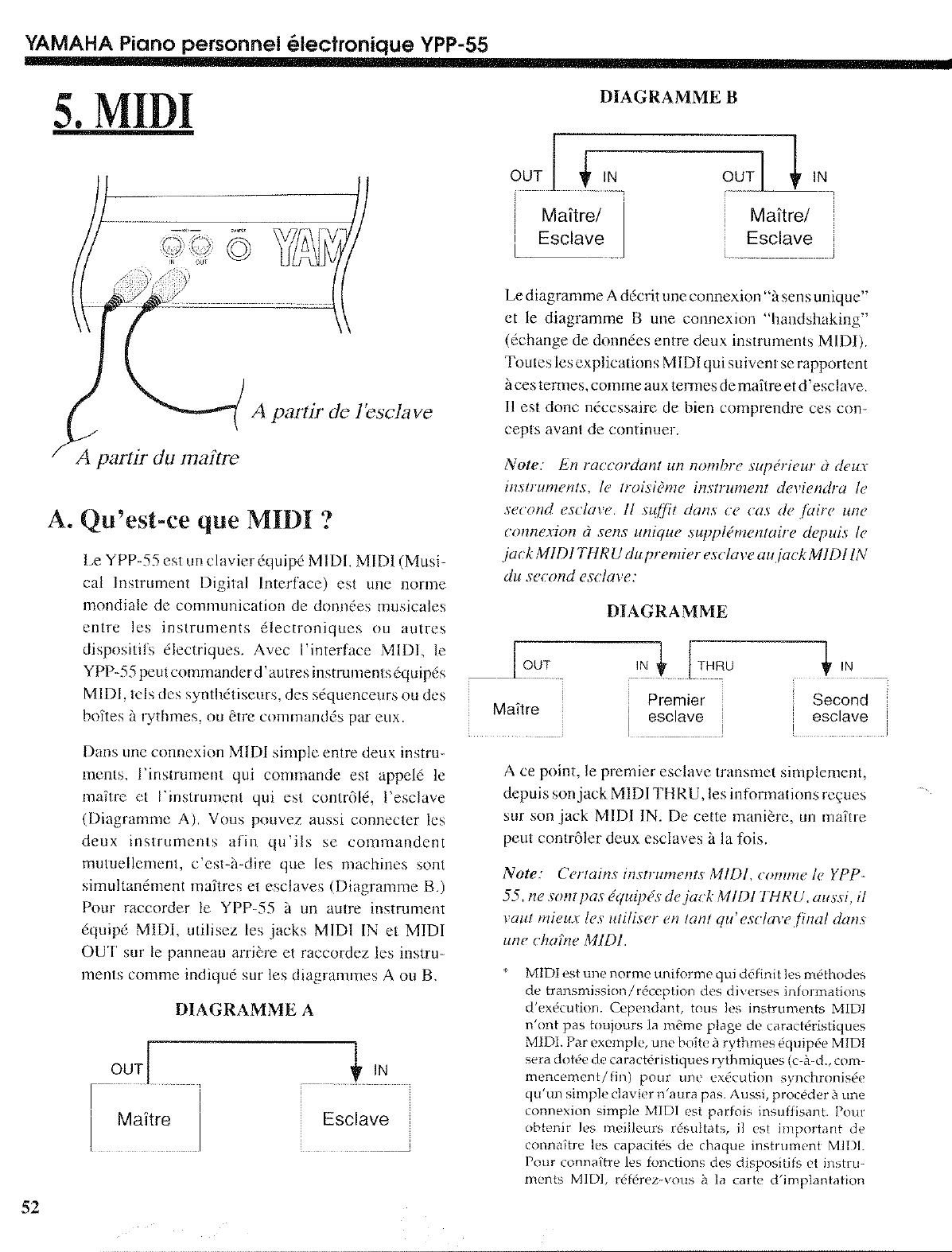 YAMAHA Piano personnel électronique YPP-55

5. MIDI

IN OUT YAM

A partir de l'esclave

A partir du maître

A. Qu'est-ce que MIDI ?

Le YPP-55 est un clavier équipé MIDI. MIDI (Musical Instrument Digital Interface) est une norme mondiale de communication de données musicales entre les instruments électroniques ou autres dispositifs électriques. Avec l'interface MIDI, le YPP-55 peut commander d'autres instruments équipés MIDI, tels des synthétiseurs, des séquenceurs ou des boîtes à rythmes, ou être commandés par eux.

Dans une connexion MIDI simple entre deux instruments, l'instrument qui commande est appelé le maître et l'instrument qui est contrôlé, l'esclave (Diagramme A). Vous pouvez aussi connecter les deux instruments afin qu'ils se commandent mutuellement, c'est-à-dire que les machines sont simultanément maîtres et esclaves (Diagramme B.) Pour raccorder le YPP-55 à un autre instrument équipé MIDI, utilisez les jacks MIDI IN et MIDI OUT sur le panneau arrière et raccordez les instruments comme indiqué sur les diagrammes A ou B.

DIAGRAMME A

OUT IN

Maître Esclave

DIAGRAMME B

OUT IN OUT IN

Maître/ Esclave Maître/ Esclave

Le diagramme A décrit une connexion "à sens unique" et le diagramme B une connexion "handshaking" (échange de données entre deux instruments MIDI). Toutes les explications MIDI qui suivent se rapportent à ces termes, comme aux termes de maître et d'esclave. Il est donc nécessaire de bien comprendre ces concepts avant de continuer.

Note: En raccordant un nombre supérieur à deux instruments, le troisième instrument deviendra le second esclave. Il suffit dans ce cas de faire une connexion à sens unique supplémentaire depuis le jack MIDI THRU du premier esclave au jack MIDI IN du second esclave:

DIAGRAMME

OUT IN THRU IN

Maître Premier esclave Second esclave

A ce point, le premier esclave transmet simplement, depuis son jack MIDI THRU, les informations reçues sur son jack MIDI IN. De cette manière, un maître peut contrôler deux esclaves à la fois.

Note: Certains instruments MIDI, comme le YPP-55, ne sont pas équipés de jack MIDI THRU, aussi, il vaut mieux les utiliser en tant qu'esclave final dans une chaîne MIDI.

* MIDI est une norme uniforme qui définit les méthodes de transmission/réception des diverses informations d'exécution. Cependant, tous les instruments MIDI n'ont pas toujours la même plage de caractéristiques MIDI. Par exemple, une boîte à rythmes équipée MIDI sera dotée de caractéristiques rythmiques (c-à-d., commencement/fin) pour une exécution synchronisée qu'un simple clavier n'aura pas. Aussi, procéder à une connexion simple MIDI est parfois insuffisant. Pour obtenir les meilleurs résultats, il est important de connaître les capacités de chaque instrument MIDI. Pour connaître les fonctions des dispositifs et instruments MIDI, référez-vous à la carte d'implantation

52